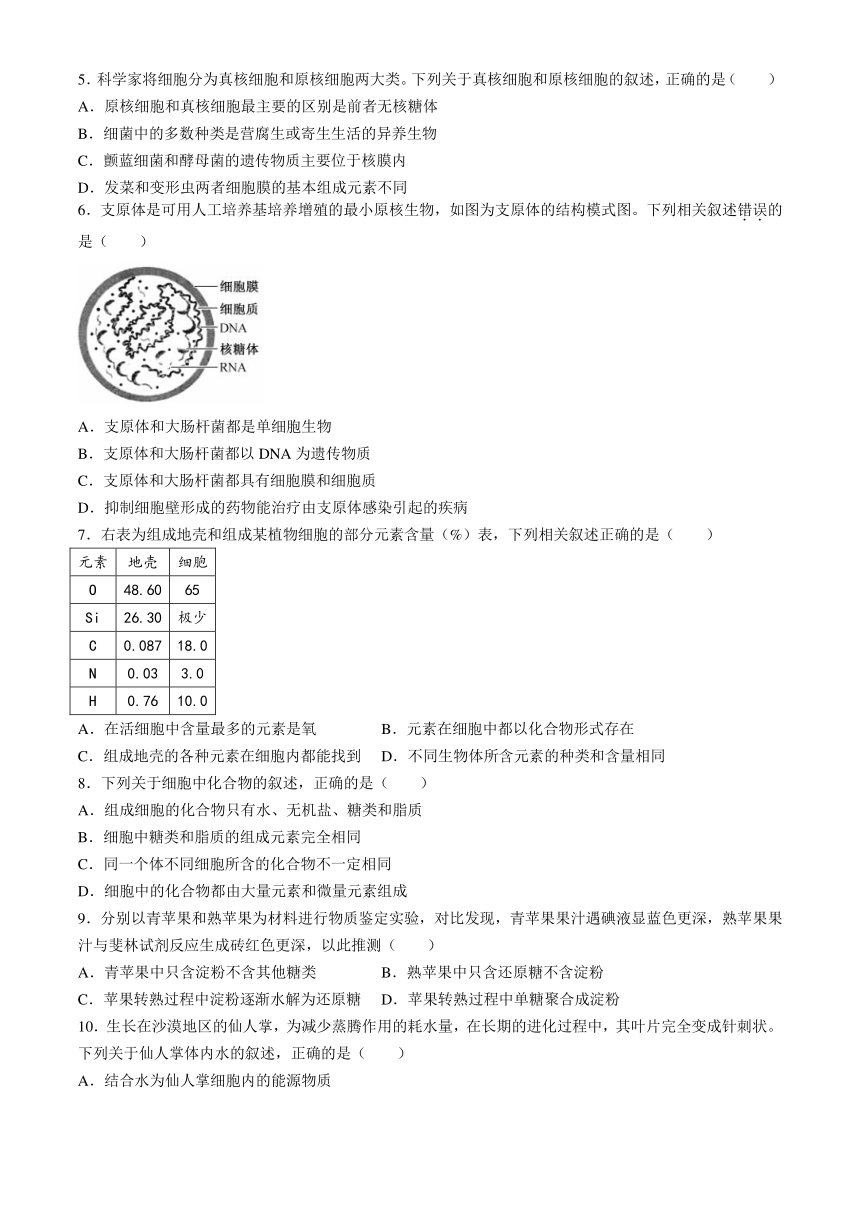 5．科学家将细胞分为真核细胞和原核细胞两大类。下列关于真核细胞和原核细胞的叙述，正确的是（　　）

A．原核细胞和真核细胞最主要的区别是前者无核糖体

B．细菌中的多数种类是营腐生或寄生生活的异养生物

C．颤蓝细菌和酵母菌的遗传物质主要位于核膜内

D．发菜和变形虫两者细胞膜的基本组成元素不同

6．支原体是可用人工培养基培养增殖的最小原核生物，如图为支原体的结构模式图。下列相关叙述错误的是（　　）

细胞膜
细胞质
DNA
核糖体
RNA

A．支原体和大肠杆菌都是单细胞生物

B．支原体和大肠杆菌都以 DNA 为遗传物质

C．支原体和大肠杆菌都具有细胞膜和细胞质

D．抑制细胞壁形成的药物能治疗由支原体感染引起的疾病

7．右表为组成地壳和组成某植物细胞的部分元素含量（%）表，下列相关叙述正确的是（　　）

| 元素 | 地壳 | 细胞 |
|---|---|---|
| O | 48.60 | 65 |
| Si | 26.30 | 极少 |
| C | 0.087 | 18.0 |
| N | 0.03 | 3.0 |
| H | 0.76 | 10.0 |

A．在活细胞中含量最多的元素是氧　　B．元素在细胞中都以化合物形式存在

C．组成地壳的各种元素在细胞内都能找到　　D．不同生物体所含元素的种类和含量相同

8．下列关于细胞中化合物的叙述，正确的是（　　）

A．组成细胞的化合物只有水、无机盐、糖类和脂质

B．细胞中糖类和脂质的组成元素完全相同

C．同一个体不同细胞所含的化合物不一定相同

D．细胞中的化合物都由大量元素和微量元素组成

9．分别以青苹果和熟苹果为材料进行物质鉴定实验，对比发现，青苹果果汁遇碘液显蓝色更深，熟苹果果汁与斐林试剂反应生成砖红色更深，以此推测（　　）

A．青苹果中只含淀粉不含其他糖类　　B．熟苹果中只含还原糖不含淀粉

C．苹果转熟过程中淀粉逐渐水解为还原糖　　D．苹果转熟过程中单糖聚合成淀粉

10．生长在沙漠地区的仙人掌，为减少蒸腾作用的耗水量，在长期的进化过程中，其叶片完全变成针刺状。下列关于仙人掌体内水的叙述，正确的是（　　）

A．结合水为仙人掌细胞内的能源物质